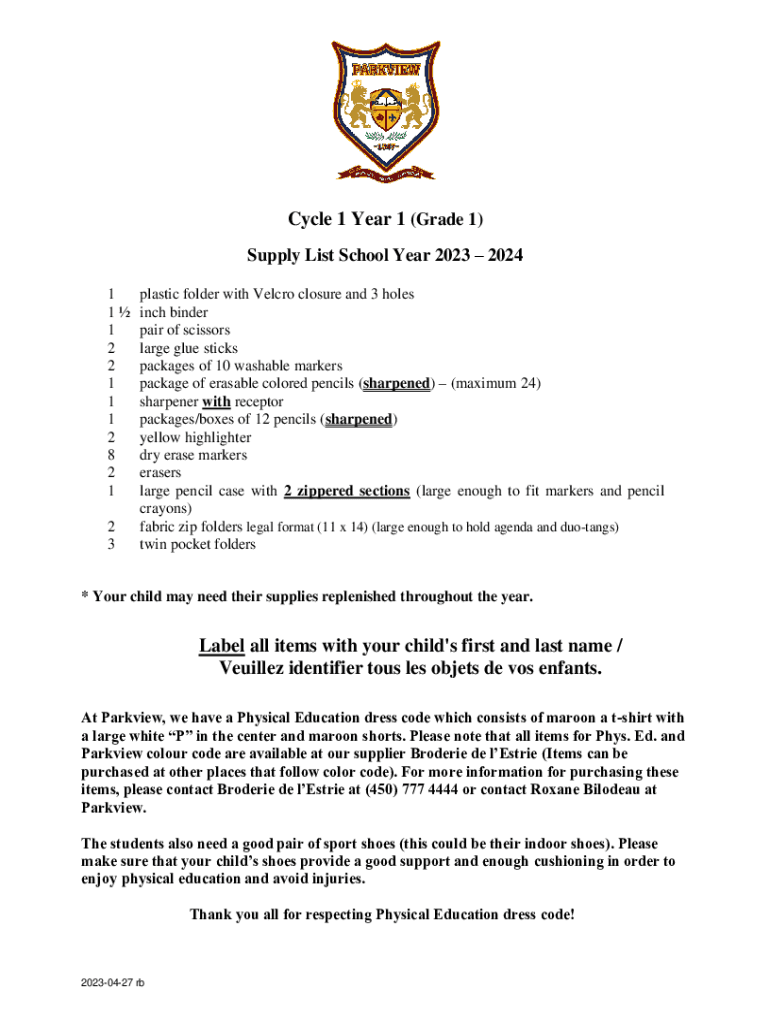 PARKVIEW

Cycle 1 Year 1 (Grade 1)

Supply List School Year 2023 – 2024

1 plastic folder with Velcro closure and 3 holes
1 ½ inch binder
1 pair of scissors
2 large glue sticks
2 packages of 10 washable markers
1 package of erasable colored pencils (sharpened) – (maximum 24)
1 sharpener with receptor
1 packages/boxes of 12 pencils (sharpened)
2 yellow highlighter
8 dry erase markers
2 erasers
1 large pencil case with 2 zippered sections (large enough to fit markers and pencil crayons)
2 fabric zip folders legal format (11 x 14) (large enough to hold agenda and duo-tangs)
3 twin pocket folders

* Your child may need their supplies replenished throughout the year.

Label all items with your child's first and last name / Veuillez identifier tous les objets de vos enfants.

At Parkview, we have a Physical Education dress code which consists of maroon a t-shirt with a large white "P" in the center and maroon shorts. Please note that all items for Phys. Ed. and Parkview colour code are available at our supplier Broderie de l'Estrie (Items can be purchased at other places that follow color code). For more information for purchasing these items, please contact Broderie de l'Estrie at (450) 777 4444 or contact Roxane Bilodeau at Parkview.

The students also need a good pair of sport shoes (this could be their indoor shoes). Please make sure that your child's shoes provide a good support and enough cushioning in order to enjoy physical education and avoid injuries.

Thank you all for respecting Physical Education dress code!

2023-04-27 rb